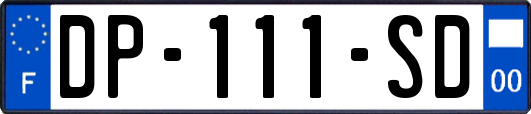 F
DP-111-SD
00